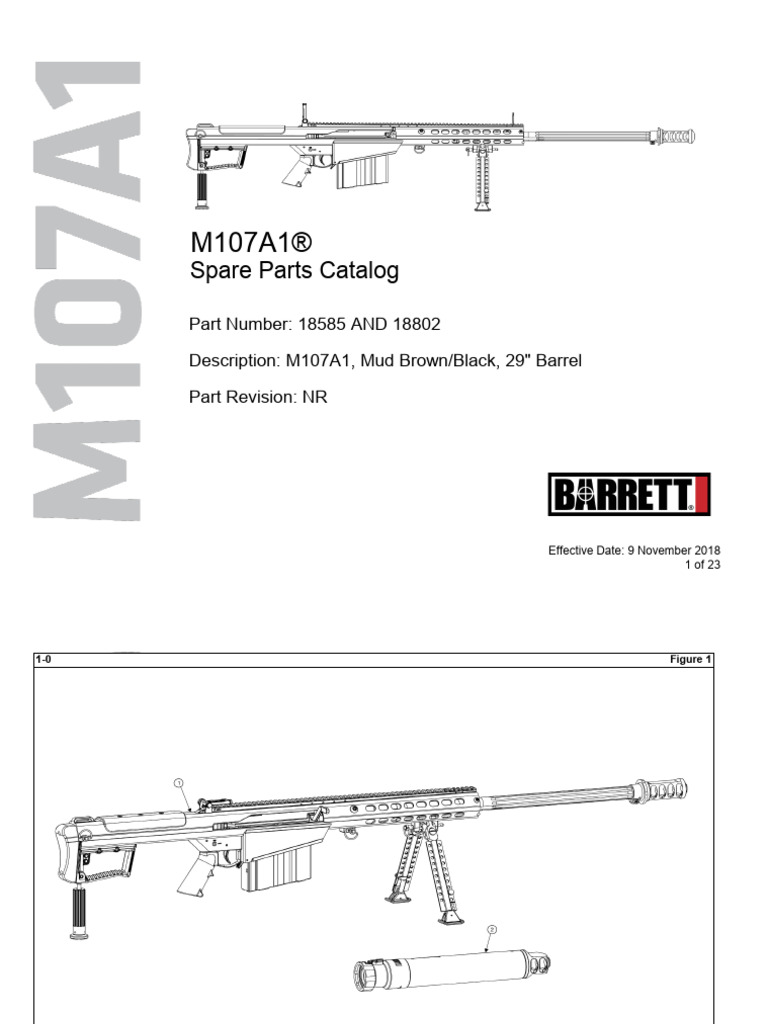 M107A1

M107A1®
Spare Parts Catalog

Part Number: 18585 AND 18802

Description: M107A1, Mud Brown/Black, 29" Barrel

Part Revision: NR

BARRETT

Effective Date: 9 November 2018
1 of 23

1-0

Figure 1

1

2